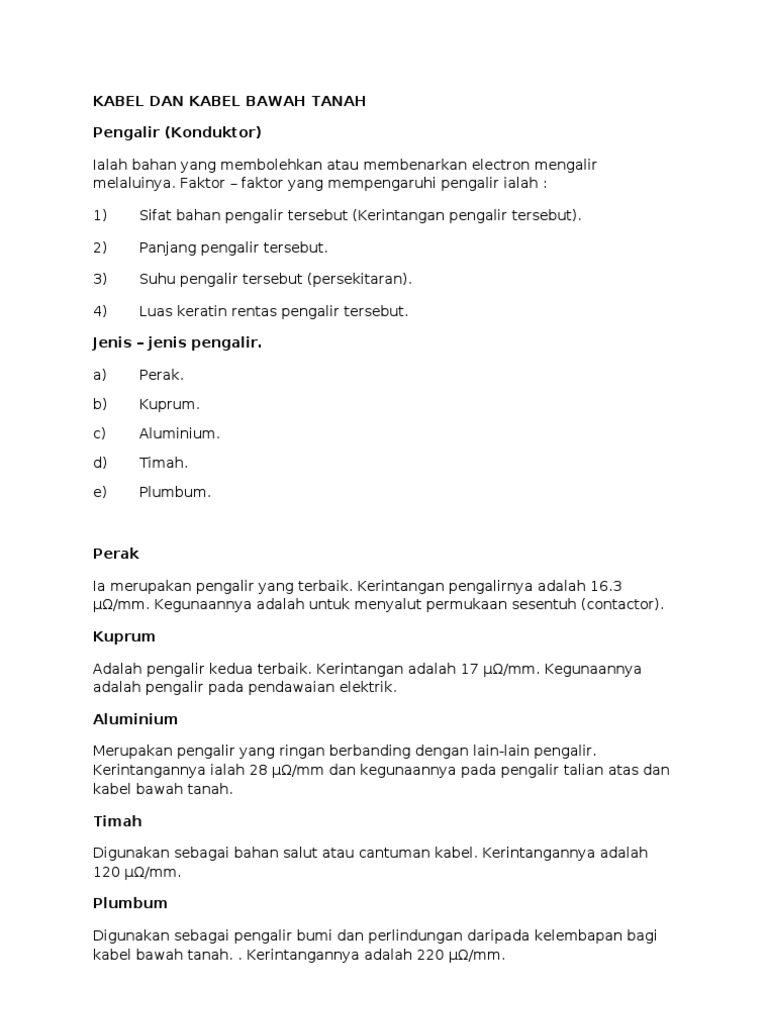 KABEL DAN KABEL BAWAH TANAH

Pengalir (Konduktor)

Ialah bahan yang membolehkan atau membenarkan electron mengalir melaluinya. Faktor – faktor yang mempengaruhi pengalir ialah :

1) Sifat bahan pengalir tersebut (Kerintangan pengalir tersebut).

2) Panjang pengalir tersebut.

3) Suhu pengalir tersebut (persekitaran).

4) Luas keratin rentas pengalir tersebut.

Jenis – jenis pengalir.

a) Perak.

b) Kuprum.

c) Aluminium.

d) Timah.

e) Plumbum.

Perak

Ia merupakan pengalir yang terbaik. Kerintangan pengalirnya adalah 16.3 µΩ/mm. Kegunaannya adalah untuk menyalut permukaan sesentuh (contactor).

Kuprum

Adalah pengalir kedua terbaik. Kerintangan adalah 17 µΩ/mm. Kegunaannya adalah pengalir pada pendawaian elektrik.

Aluminium

Merupakan pengalir yang ringan berbanding dengan lain-lain pengalir. Kerintangannya ialah 28 µΩ/mm dan kegunaannya pada pengalir talian atas dan kabel bawah tanah.

Timah

Digunakan sebagai bahan salut atau cantuman kabel. Kerintangannya adalah 120 µΩ/mm.

Plumbum

Digunakan sebagai pengalir bumi dan perlindungan daripada kelembapan bagi kabel bawah tanah. . Kerintangannya adalah 220 µΩ/mm.